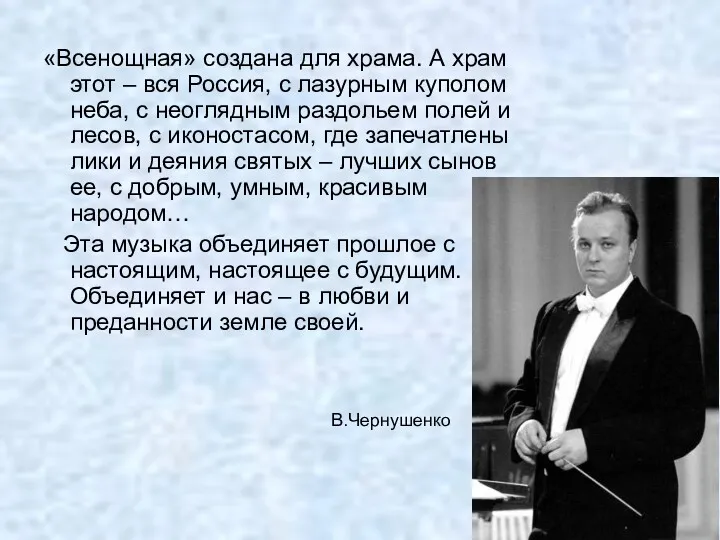 «Всенощная» создана для храма. А храм этот – вся Россия, с лазурным куполом неба, с неоглядным раздольем полей и лесов, с иконостасом, где запечатлены лики и деяния святых – лучших сынов ее, с добрым, умным, красивым народом…

Эта музыка объединяет прошлое с настоящим, настоящее с будущим. Объединяет и нас – в любви и преданности земле своей.

В.Чернушенко